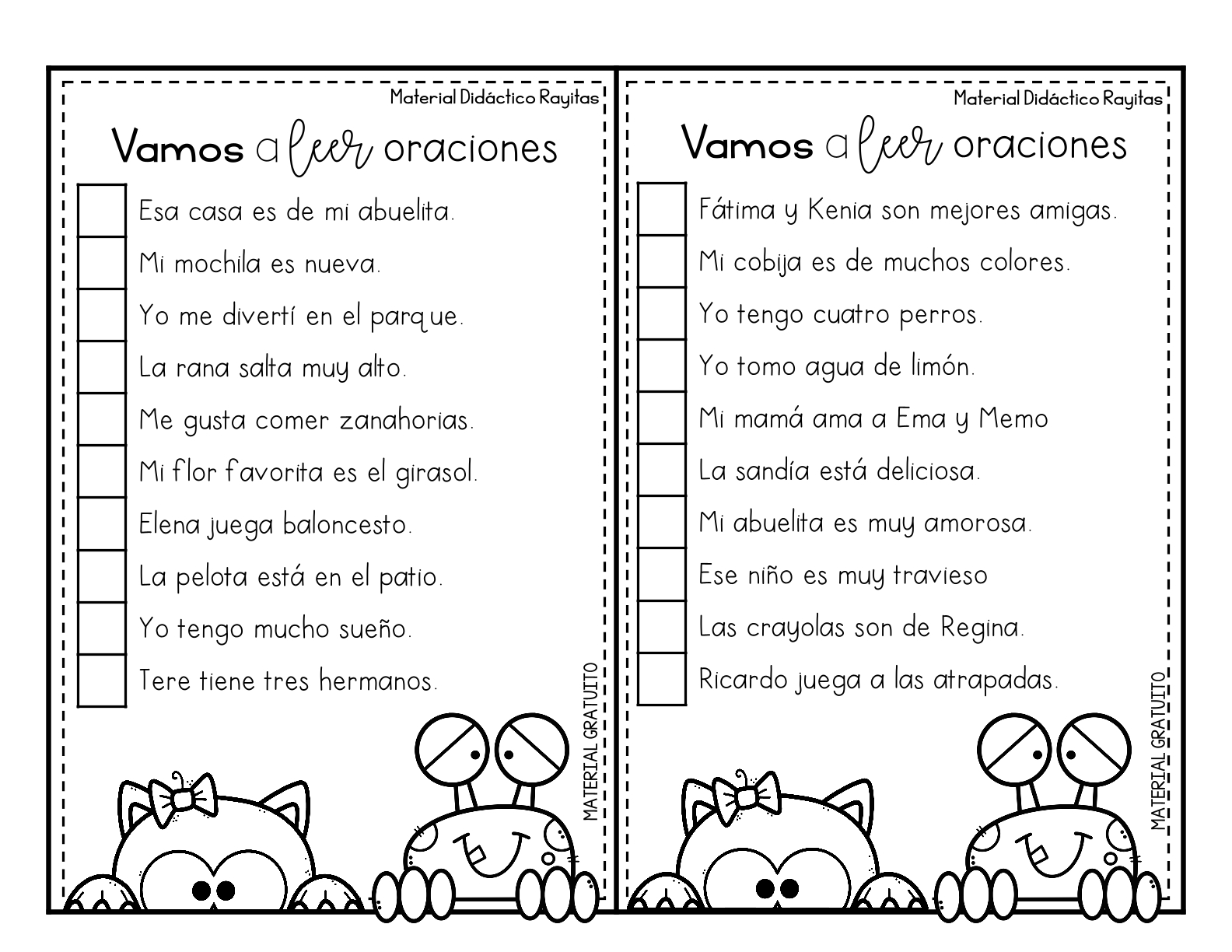 Material Didáctico Rayitas

Vamos a leer oraciones

Esa casa es de mi abuelita.
Mi mochila es nueva.
Yo me divertí en el parque.
La rana salta muy alto.
Me gusta comer zanahorias.
Mi flor favorita es el girasol.
Elena juega baloncesto.
La pelota está en el patio.
Yo tengo mucho sueño.
Tere tiene tres hermanos.

MATERIAL GRATUITO

Material Didáctico Rayitas

Vamos a leer oraciones

Fátima y Kenia son mejores amigas.
Mi cobija es de muchos colores.
Yo tengo cuatro perros.
Yo tomo agua de limón.
Mi mamá ama a Ema y Memo
La sandía está deliciosa.
Mi abuelita es muy amorosa.
Ese niño es muy travieso
Las crayolas son de Regina.
Ricardo juega a las atrapadas.

MATERIAL GRATUITO